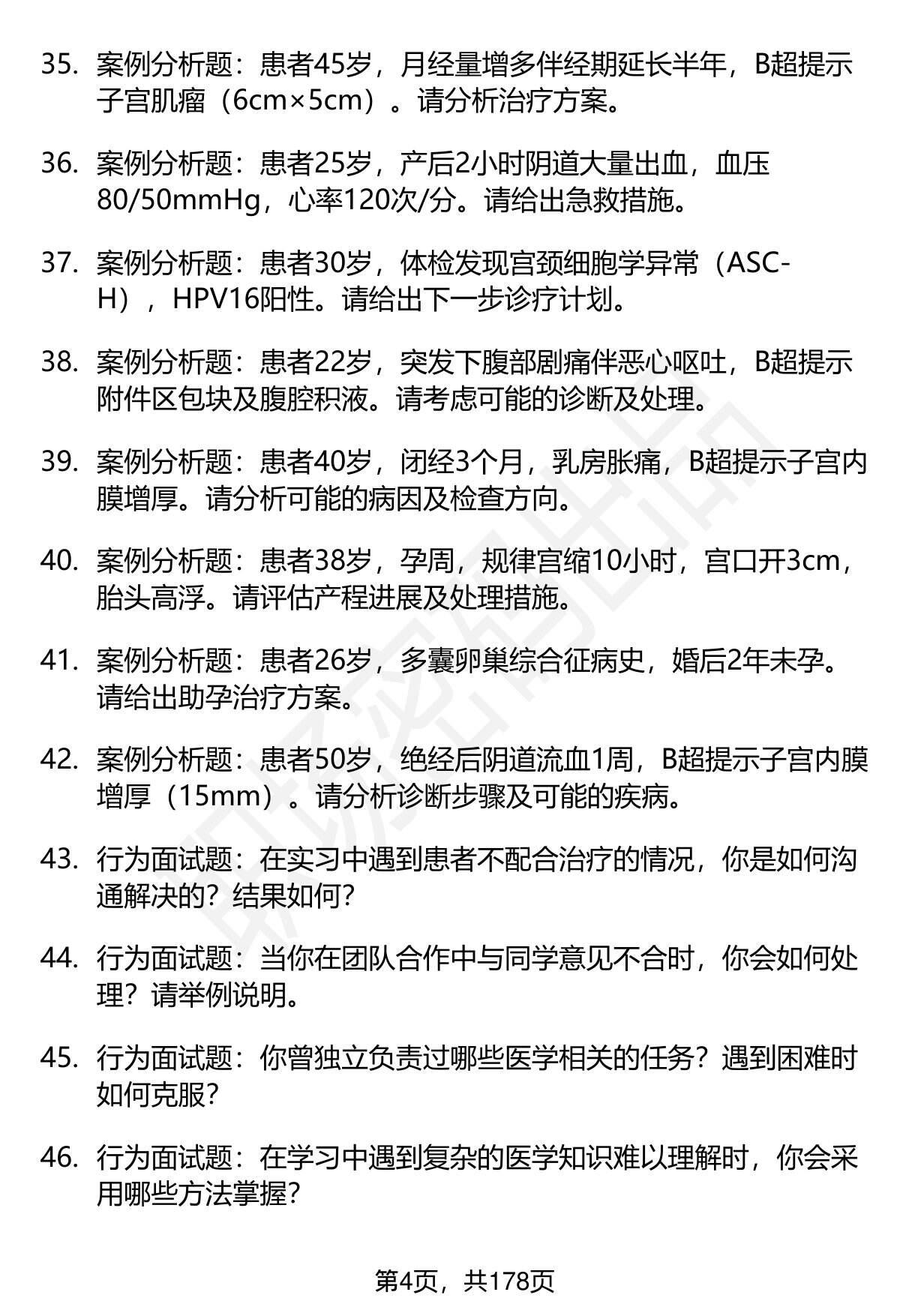 35. 案例分析题：患者45岁，月经量增多伴经期延长半年，B超提示子宫肌瘤（6cm×5cm）。请分析治疗方案。

36. 案例分析题：患者25岁，产后2小时阴道大量出血，血压80/50mmHg，心率120次/分。请给出急救措施。

37. 案例分析题：患者30岁，体检发现宫颈细胞学异常（ASC-H），HPV16阳性。请给出下一步诊疗计划。

38. 案例分析题：患者22岁，突发下腹部剧痛伴恶心呕吐，B超提示附件区包块及腹腔积液。请考虑可能的诊断及处理。

39. 案例分析题：患者40岁，闭经3个月，乳房胀痛，B超提示子宫内膜增厚。请分析可能的病因及检查方向。

40. 案例分析题：患者38岁，孕周，规律宫缩10小时，宫口开3cm，胎头高浮。请评估产程进展及处理措施。

41. 案例分析题：患者26岁，多囊卵巢综合征病史，婚后2年未孕。请给出助孕治疗方案。

42. 案例分析题：患者50岁，绝经后阴道流血1周，B超提示子宫内膜增厚（15mm）。请分析诊断步骤及可能的疾病。

43. 行为面试题：在实习中遇到患者不配合治疗的情况，你是如何沟通解决的？结果如何？

44. 行为面试题：当你在团队合作中与同学意见不合时，你会如何处理？请举例说明。

45. 行为面试题：你曾独立负责过哪些医学相关的任务？遇到困难时如何克服？

46. 行为面试题：在学习中遇到复杂的医学知识难以理解时，你会采用哪些方法掌握？

第4页，共178页